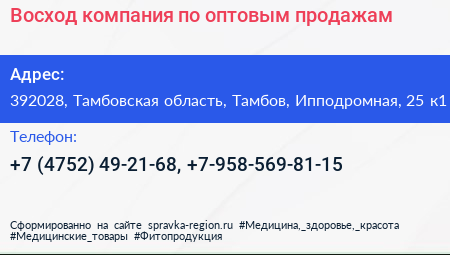 Восход компания по оптовым продажам

Адрес:
392028, Тамбовская область, Тамбов, Ипподромная, 25 к1

Телефон:
+7 (4752) 49-21-68, +7-958-569-81-15

Сформированно на сайте spravka-region.ru #Медицина,_здоровье,_красота #Медицинские_товары #Фитопродукция